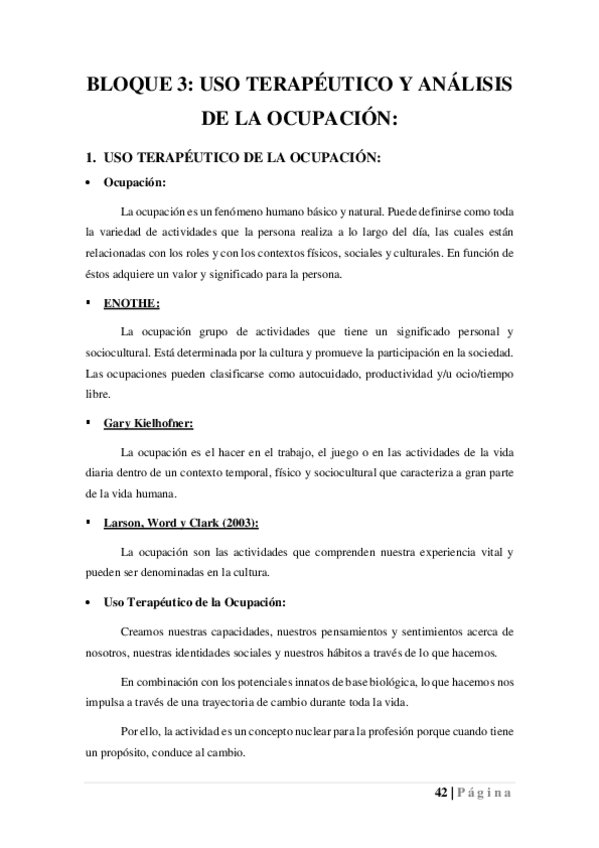 BLOQUE 3: USO TERAPÉUTICO Y ANÁLISIS DE LA OCUPACIÓN:

1. USO TERAPÉUTICO DE LA OCUPACIÓN:

• Ocupación:

La ocupación es un fenómeno humano básico y natural. Puede definirse como toda la variedad de actividades que la persona realiza a lo largo del día, las cuales están relacionadas con los roles y con los contextos físicos, sociales y culturales. En función de éstos adquiere un valor y significado para la persona.

▪ ENOTHE:

La ocupación grupo de actividades que tiene un significado personal y sociocultural. Está determinada por la cultura y promueve la participación en la sociedad. Las ocupaciones pueden clasificarse como autocuidado, productividad y/u ocio/tiempo libre.

▪ Gary Kielhofner:

La ocupación es el hacer en el trabajo, el juego o en las actividades de la vida diaria dentro de un contexto temporal, físico y sociocultural que caracteriza a gran parte de la vida humana.

▪ Larson, Word y Clark (2003):

La ocupación son las actividades que comprenden nuestra experiencia vital y pueden ser denominadas en la cultura.

• Uso Terapéutico de la Ocupación:

Creamos nuestras capacidades, nuestros pensamientos y sentimientos acerca de nosotros, nuestras identidades sociales y nuestros hábitos a través de lo que hacemos.

En combinación con los potenciales innatos de base biológica, lo que hacemos nos impulsa a través de una trayectoria de cambio durante toda la vida.

Por ello, la actividad es un concepto nuclear para la profesión porque cuando tiene un propósito, conduce al cambio.

42 | Página